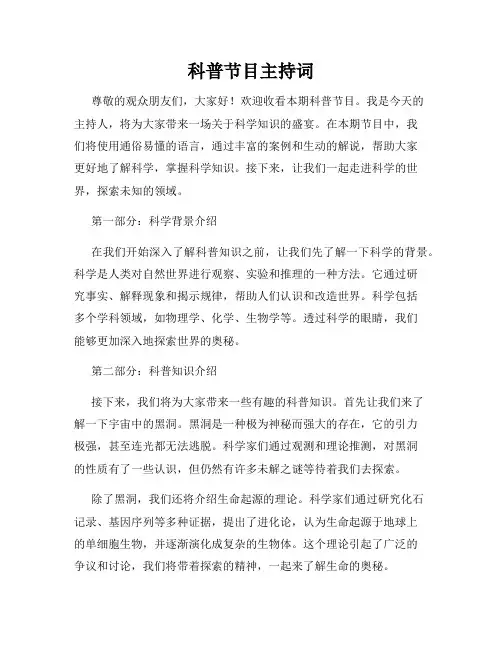 科普节目主持词

尊敬的观众朋友们，大家好！欢迎收看本期科普节目。我是今天的主持人，将为大家带来一场关于科学知识的盛宴。在本期节目中，我们将使用通俗易懂的语言，通过丰富的案例和生动的解说，帮助大家更好地了解科学，掌握科学知识。接下来，让我们一起走进科学的世界，探索未知的领域。

第一部分：科学背景介绍

在我们开始深入了解科普知识之前，让我们先了解一下科学的背景。科学是人类对自然世界进行观察、实验和推理的一种方法。它通过研究事实、解释现象和揭示规律，帮助人们认识和改造世界。科学包括多个学科领域，如物理学、化学、生物学等。透过科学的眼睛，我们能够更加深入地探索世界的奥秘。

第二部分：科普知识介绍

接下来，我们将为大家带来一些有趣的科普知识。首先让我们来了解一下宇宙中的黑洞。黑洞是一种极为神秘而强大的存在，它的引力极强，甚至连光都无法逃脱。科学家们通过观测和理论推测，对黑洞的性质有了一些认识，但仍然有许多未解之谜等待着我们去探索。

除了黑洞，我们还将介绍生命起源的理论。科学家们通过研究化石记录、基因序列等多种证据，提出了进化论，认为生命起源于地球上的单细胞生物，并逐渐演化成复杂的生物体。这个理论引起了广泛的争议和讨论，我们将带着探索的精神，一起来了解生命的奥秘。